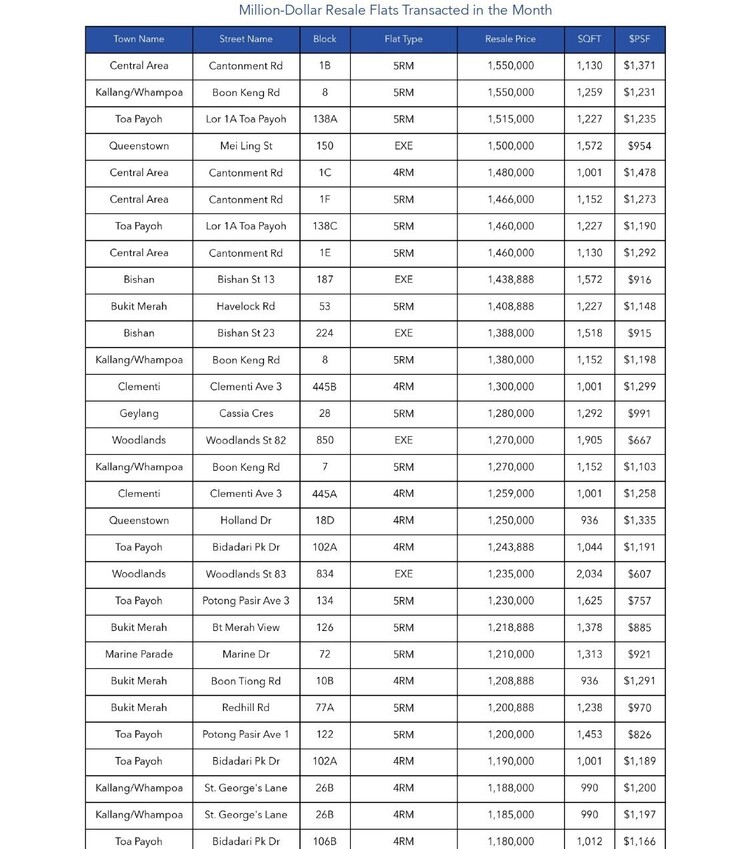 Million-Dollar Resale Flats Transacted in the Month

| Town Name | Street Name | Block | Flat Type | Resale Price | SQFT | $PSF |
|---|---|---|---|---|---|---|
| Central Area | Cantonment Rd | 1B | 5RM | 1,550,000 | 1,130 | $1,371 |
| Kallang/Whampoa | Boon Keng Rd | 8 | 5RM | 1,550,000 | 1,259 | $1,231 |
| Toa Payoh | Lor 1A Toa Payoh | 138A | 5RM | 1,515,000 | 1,227 | $1,235 |
| Queenstown | Mei Ling St | 150 | EXE | 1,500,000 | 1,572 | $954 |
| Central Area | Cantonment Rd | 1C | 4RM | 1,480,000 | 1,001 | $1,478 |
| Central Area | Cantonment Rd | 1F | 5RM | 1,466,000 | 1,152 | $1,273 |
| Toa Payoh | Lor 1A Toa Payoh | 138C | 5RM | 1,460,000 | 1,227 | $1,190 |
| Central Area | Cantonment Rd | 1E | 5RM | 1,460,000 | 1,130 | $1,292 |
| Bishan | Bishan St 13 | 187 | EXE | 1,438,888 | 1,572 | $916 |
| Bukit Merah | Havelock Rd | 53 | 5RM | 1,408,888 | 1,227 | $1,148 |
| Bishan | Bishan St 23 | 224 | EXE | 1,388,000 | 1,518 | $915 |
| Kallang/Whampoa | Boon Keng Rd | 8 | 5RM | 1,380,000 | 1,152 | $1,198 |
| Clementi | Clementi Ave 3 | 445B | 4RM | 1,300,000 | 1,001 | $1,299 |
| Geylang | Cassia Cres | 28 | 5RM | 1,280,000 | 1,292 | $991 |
| Woodlands | Woodlands St 82 | 850 | EXE | 1,270,000 | 1,905 | $667 |
| Kallang/Whampoa | Boon Keng Rd | 7 | 5RM | 1,270,000 | 1,152 | $1,103 |
| Clementi | Clementi Ave 3 | 445A | 4RM | 1,259,000 | 1,001 | $1,258 |
| Queenstown | Holland Dr | 18D | 4RM | 1,250,000 | 936 | $1,335 |
| Toa Payoh | Bidadari Pk Dr | 102A | 4RM | 1,243,888 | 1,044 | $1,191 |
| Woodlands | Woodlands St 83 | 834 | EXE | 1,235,000 | 2,034 | $607 |
| Toa Payoh | Potong Pasir Ave 3 | 134 | 5RM | 1,230,000 | 1,625 | $757 |
| Bukit Merah | Bt Merah View | 126 | 5RM | 1,218,888 | 1,378 | $885 |
| Marine Parade | Marine Dr | 72 | 5RM | 1,210,000 | 1,313 | $921 |
| Bukit Merah | Boon Tiong Rd | 10B | 4RM | 1,208,888 | 936 | $1,291 |
| Bukit Merah | Redhill Rd | 77A | 5RM | 1,200,888 | 1,238 | $970 |
| Toa Payoh | Potong Pasir Ave 1 | 122 | 5RM | 1,200,000 | 1,453 | $826 |
| Toa Payoh | Bidadari Pk Dr | 102A | 4RM | 1,190,000 | 1,001 | $1,189 |
| Kallang/Whampoa | St. George's Lane | 26B | 4RM | 1,188,000 | 990 | $1,200 |
| Kallang/Whampoa | St. George's Lane | 26B | 4RM | 1,185,000 | 990 | $1,197 |
| Toa Payoh | Bidadari Pk Dr | 106B | 4RM | 1,180,000 | 1,012 | $1,166 |